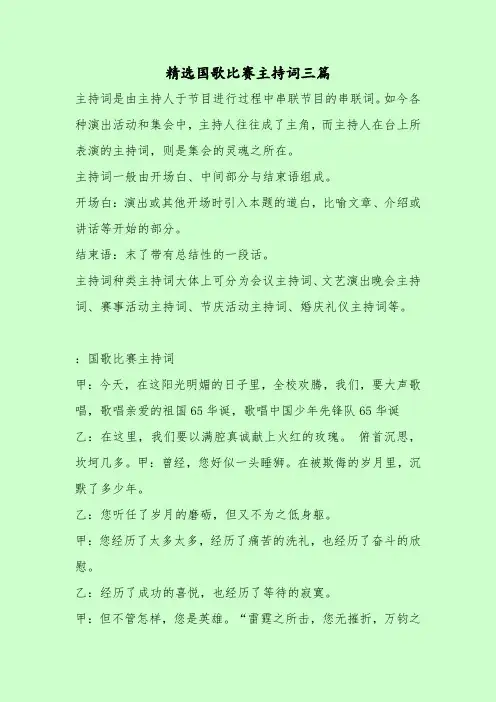 精选国歌比赛主持词三篇

主持词是由主持人于节目进行过程中串联节目的串联词。如今各种演出活动和集会中，主持人往往成了主角，而主持人在台上所表演的主持词，则是集会的灵魂之所在。

主持词一般由开场白、中间部分与结束语组成。

开场白：演出或其他开场时引入本题的道白，比喻文章、介绍或讲话等开始的部分。

结束语：末了带有总结性的一段话。

主持词种类主持词大体上可分为会议主持词、文艺演出晚会主持词、赛事活动主持词、节庆活动主持词、婚庆礼仪主持词等。

：国歌比赛主持词

甲：今天，在这阳光明媚的日子里，全校欢腾，我们，要大声歌唱，歌唱亲爱的祖国65华诞，歌唱中国少年先锋队65华诞

乙：在这里，我们要以满腔真诚献上火红的玫瑰。 俯首沉思，坎坷几多。甲：曾经，您好似一头睡狮。在被欺侮的岁月里，沉默了多少年。

乙：您听任了岁月的磨砺，但又不为之低身躯。

甲：您经历了太多太多，经历了痛苦的洗礼，也经历了奋斗的欣慰。

乙：经历了成功的喜悦，也经历了等待的寂寞。

甲：但不管怎样，您是英雄。“雷霆之所击，您无摧折，万钧之